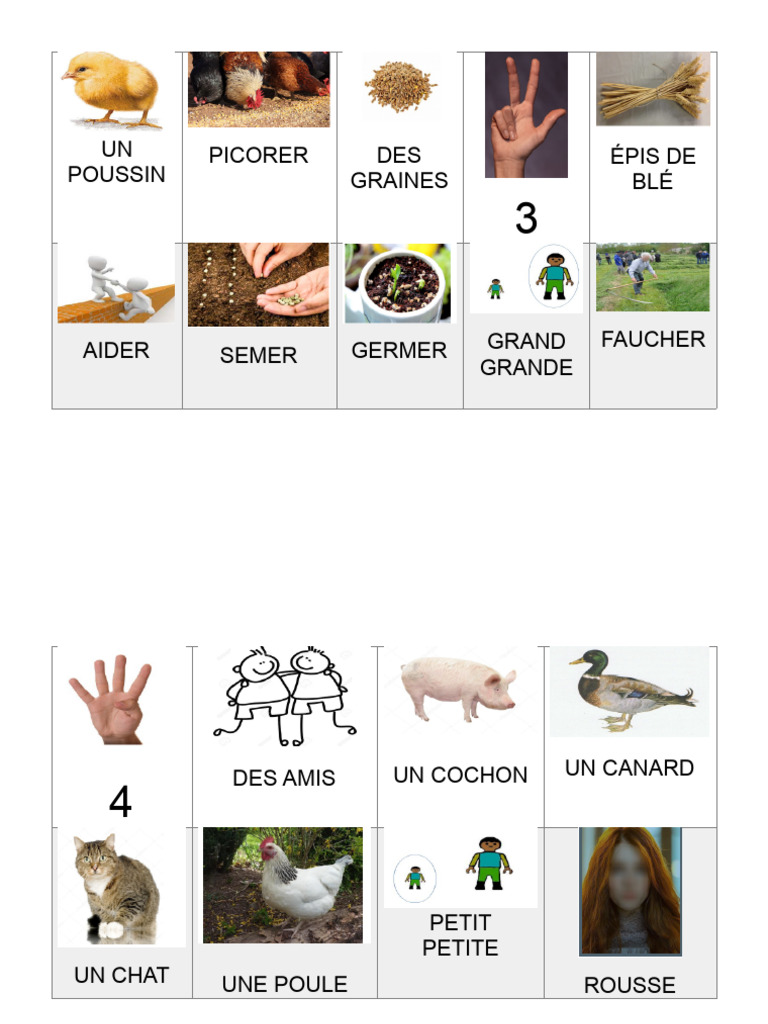 | UN POUSSIN | PICORER | DES GRAINES | 3 | ÉPIS DE BLÉ |
|---|---|---|---|---|
| AIDER | SEMER | GERMER | GRAND GRANDE | FAUCHER |

| 4 | DES AMIS | UN COCHON | UN CANARD |
|---|---|---|---|
| UN CHAT | UNE POULE | PETIT PETITE | ROUSSE |